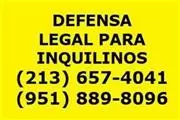 DEFENSA
LEGAL PARA
INQUILINOS
(213) 657-4041
(951) 889-8096